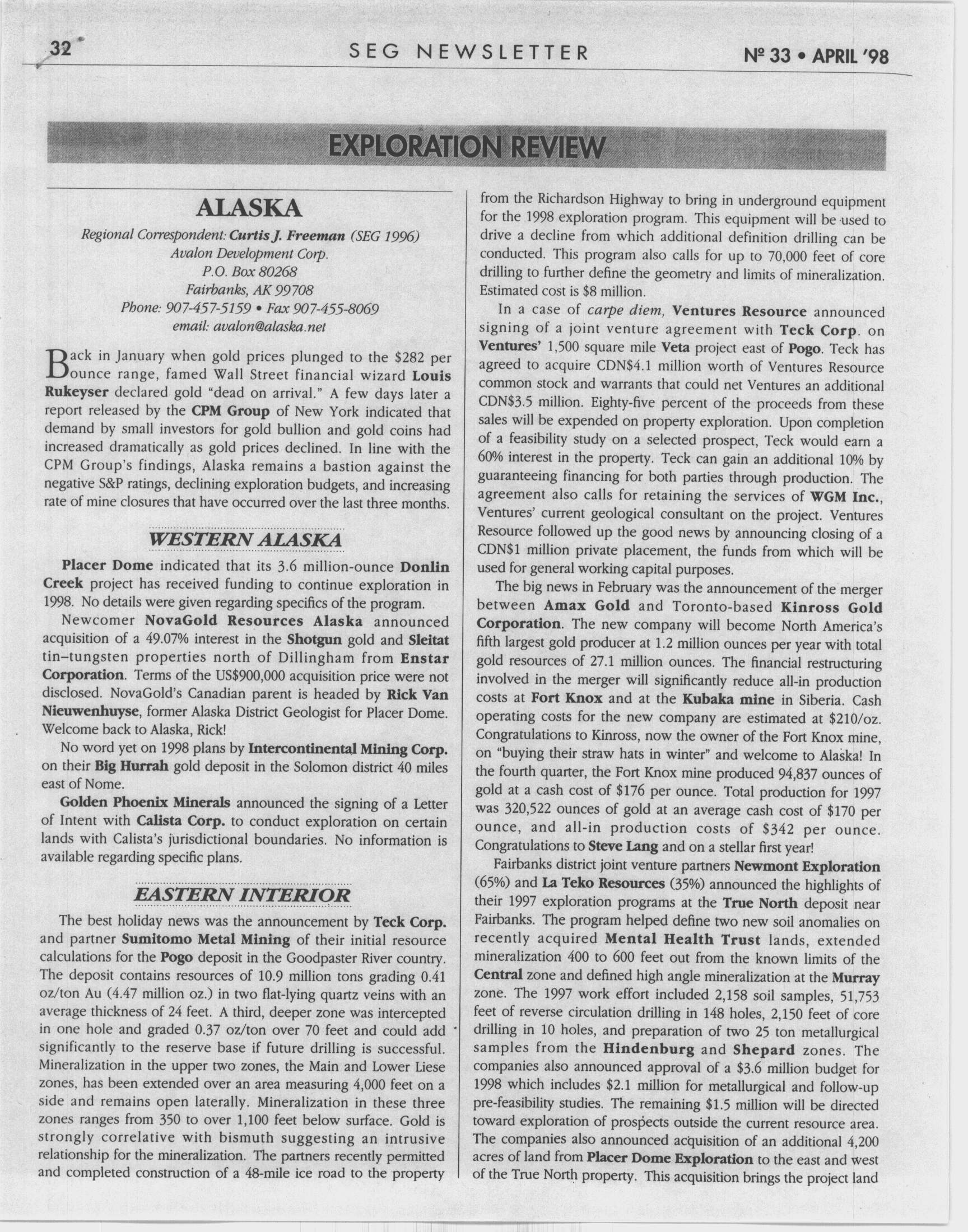 32 SEG NEWSLETTER Nº 33 • APRIL '98

EXPLORATION REVIEW

ALASKA

Regional Correspondent: Curtis J. Freeman (SEG 1996)
Avalon Development Corp.
P.O. Box 80268
Fairbanks, AK 99708
Phone: 907-457-5159 • Fax 907-455-8069
email: avalon@alaska.net

Back in January when gold prices plunged to the $282 per ounce range, famed Wall Street financial wizard Louis Rukeyser declared gold "dead on arrival." A few days later a report released by the CPM Group of New York indicated that demand by small investors for gold bullion and gold coins had increased dramatically as gold prices declined. In line with the CPM Group's findings, Alaska remains a bastion against the negative S&P ratings, declining exploration budgets, and increasing rate of mine closures that have occurred over the last three months.

WESTERN ALASKA

Placer Dome indicated that its 3.6 million-ounce Donlin Creek project has received funding to continue exploration in 1998. No details were given regarding specifics of the program.

Newcomer NovaGold Resources Alaska announced acquisition of a 49.07% interest in the Shotgun gold and Sleitat tin–tungsten properties north of Dillingham from Enstar Corporation. Terms of the US$900,000 acquisition price were not disclosed. NovaGold's Canadian parent is headed by Rick Van Nieuwenhuyse, former Alaska District Geologist for Placer Dome. Welcome back to Alaska, Rick!

No word yet on 1998 plans by Intercontinental Mining Corp. on their Big Hurrah gold deposit in the Solomon district 40 miles east of Nome.

Golden Phoenix Minerals announced the signing of a Letter of Intent with Calista Corp. to conduct exploration on certain lands with Calista's jurisdictional boundaries. No information is available regarding specific plans.

EASTERN INTERIOR

The best holiday news was the announcement by Teck Corp. and partner Sumitomo Metal Mining of their initial resource calculations for the Pogo deposit in the Goodpaster River country. The deposit contains resources of 10.9 million tons grading 0.41 oz/ton Au (4.47 million oz.) in two flat-lying quartz veins with an average thickness of 24 feet. A third, deeper zone was intercepted in one hole and graded 0.37 oz/ton over 70 feet and could add significantly to the reserve base if future drilling is successful. Mineralization in the upper two zones, the Main and Lower Liese zones, has been extended over an area measuring 4,000 feet on a side and remains open laterally. Mineralization in these three zones ranges from 350 to over 1,100 feet below surface. Gold is strongly correlative with bismuth suggesting an intrusive relationship for the mineralization. The partners recently permitted and completed construction of a 48-mile ice road to the property from the Richardson Highway to bring in underground equipment for the 1998 exploration program. This equipment will be used to drive a decline from which additional definition drilling can be conducted. This program also calls for up to 70,000 feet of core drilling to further define the geometry and limits of mineralization. Estimated cost is $8 million.

In a case of carpe diem, Ventures Resource announced signing of a joint venture agreement with Teck Corp. on Ventures' 1,500 square mile Veta project east of Pogo. Teck has agreed to acquire CDN$4.1 million worth of Ventures Resource common stock and warrants that could net Ventures an additional CDN$3.5 million. Eighty-five percent of the proceeds from these sales will be expended on property exploration. Upon completion of a feasibility study on a selected prospect, Teck would earn a 60% interest in the property. Teck can gain an additional 10% by guaranteeing financing for both parties through production. The agreement also calls for retaining the services of WGM Inc., Ventures' current geological consultant on the project. Ventures Resource followed up the good news by announcing closing of a CDN$1 million private placement, the funds from which will be used for general working capital purposes.

The big news in February was the announcement of the merger between Amax Gold and Toronto-based Kinross Gold Corporation. The new company will become North America's fifth largest gold producer at 1.2 million ounces per year with total gold resources of 27.1 million ounces. The financial restructuring involved in the merger will significantly reduce all-in production costs at Fort Knox and at the Kubaka mine in Siberia. Cash operating costs for the new company are estimated at $210/oz. Congratulations to Kinross, now the owner of the Fort Knox mine, on "buying their straw hats in winter" and welcome to Alaska! In the fourth quarter, the Fort Knox mine produced 94,837 ounces of gold at a cash cost of $176 per ounce. Total production for 1997 was 320,522 ounces of gold at an average cash cost of $170 per ounce, and all-in production costs of $342 per ounce. Congratulations to Steve Lang and on a stellar first year!

Fairbanks district joint venture partners Newmont Exploration (65%) and La Teko Resources (35%) announced the highlights of their 1997 exploration programs at the True North deposit near Fairbanks. The program helped define two new soil anomalies on recently acquired Mental Health Trust lands, extended mineralization 400 to 600 feet out from the known limits of the Central zone and defined high angle mineralization at the Murray zone. The 1997 work effort included 2,158 soil samples, 51,753 feet of reverse circulation drilling in 148 holes, 2,150 feet of core drilling in 10 holes, and preparation of two 25 ton metallurgical samples from the Hindenburg and Shepard zones. The companies also announced approval of a $3.6 million budget for 1998 which includes $2.1 million for metallurgical and follow-up pre-feasibility studies. The remaining $1.5 million will be directed toward exploration of prospects outside the current resource area. The companies also announced acquisition of an additional 4,200 acres of land from Placer Dome Exploration to the east and west of the True North property. This acquisition brings the project land